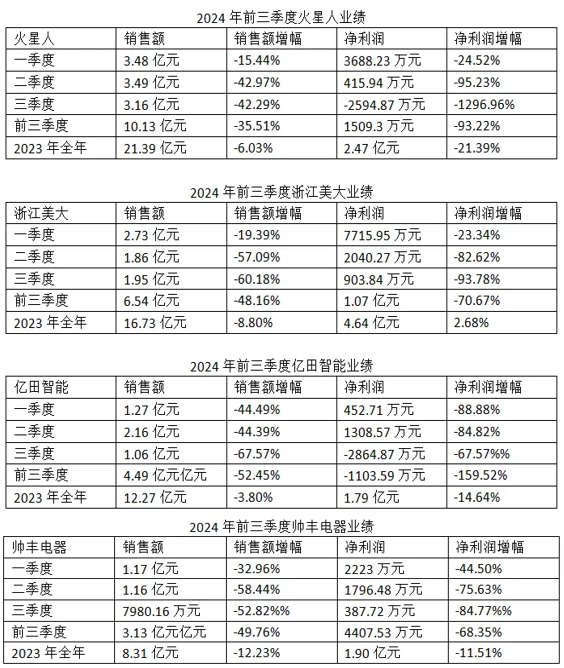 2024 年前三季度火星人业绩

| 火星人 | 销售额 | 销售额增幅 | 净利润 | 净利润增幅 |
|---|---|---|---|---|
| 一季度 | 3.48 亿元 | -15.44% | 3688.23 万元 | -24.52% |
| 二季度 | 3.49 亿元 | -42.97% | 415.94 万元 | -95.23% |
| 三季度 | 3.16 亿元 | -42.29% | -2594.87 万元 | -1296.96% |
| 前三季度 | 10.13 亿元 | -35.51% | 1509.3 万元 | -93.22% |
| 2023 年全年 | 21.39 亿元 | -6.03% | 2.47 亿元 | -21.39% |

2024 年前三季度浙江美大业绩

| 浙江美大 | 销售额 | 销售额增幅 | 净利润 | 净利润增幅 |
|---|---|---|---|---|
| 一季度 | 2.73 亿元 | -19.39% | 7715.95 万元 | -23.34% |
| 二季度 | 1.86 亿元 | -57.09% | 2040.27 万元 | -82.62% |
| 三季度 | 1.95 亿元 | -60.18% | 903.84 万元 | -93.78% |
| 前三季度 | 6.54 亿元 | -48.16% | 1.07 亿元 | -70.67% |
| 2023 年全年 | 16.73 亿元 | -8.80% | 4.64 亿元 | 2.68% |

2024 年前三季度亿田智能业绩

| 亿田智能 | 销售额 | 销售额增幅 | 净利润 | 净利润增幅 |
|---|---|---|---|---|
| 一季度 | 1.27 亿元 | -44.49% | 452.71 万元 | -88.88% |
| 二季度 | 2.16 亿元 | -44.39% | 1308.57 万元 | -84.82% |
| 三季度 | 1.06 亿元 | -67.57% | -2864.87 万元 | -67.57%% |
| 前三季度 | 4.49 亿元亿元 | -52.45% | -1103.59 万元 | -159.52% |
| 2023 年全年 | 12.27 亿元 | -3.80% | 1.79 亿元 | -14.64% |

2024 年前三季度帅丰电器业绩

| 帅丰电器 | 销售额 | 销售额增幅 | 净利润 | 净利润增幅 |
|---|---|---|---|---|
| 一季度 | 1.17 亿元 | -32.96% | 2223 万元 | -44.50% |
| 二季度 | 1.16 亿元 | -58.44% | 1796.48 万元 | -75.63% |
| 三季度 | 7980.16 万元 | -52.82%% | 387.72 万元 | -84.77%% |
| 前三季度 | 3.13 亿元亿元 | -49.76% | 4407.53 万元 | -68.35% |
| 2023 年全年 | 8.31 亿元 | -12.23% | 1.90 亿元 | -11.51% |